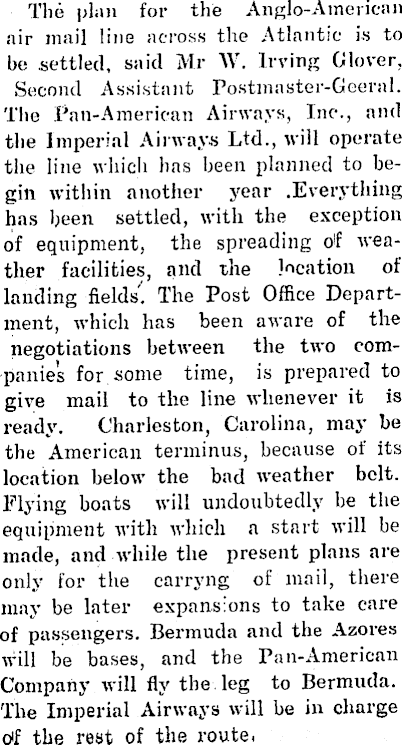 The plan for the Anglo-American air mail line across the Atlantic is to be settled, said Mr W. Irving Glover, Second Assistant Postmaster-Geeral. The Pan-American Airways, Inc., and the Imperial Airways Ltd., will operate the line which has been planned to begin within another year .Everything has been settled, with the exception of equipment, the spreading of weather facilities, and the location of landing fields. The Post Office Department, which has been aware of the negotiations between the two companies for some time, is prepared to give mail to the line whenever it is ready. Charleston, Carolina, may be the American terminus, because of its location below the bad weather belt. Flying boats will undoubtedly be the equipment with which a start will be made, and while the present plans are only for the carryng of mail, there may be later expansions to take care of passengers. Bermuda and the Azores will be bases, and the Pan-American Company will fly the leg to Bermuda. The Imperial Airways will be in charge of the rest of the route.